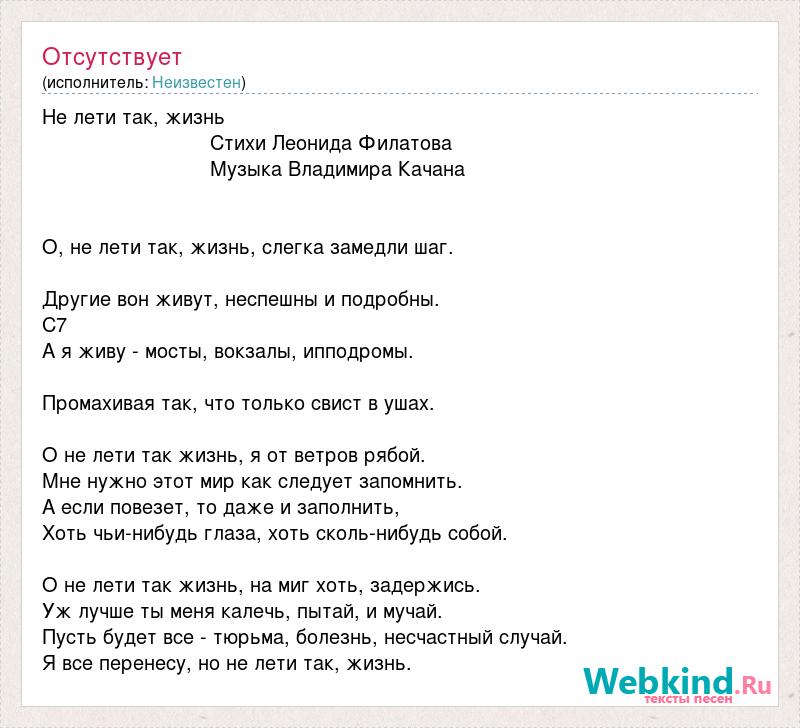 Отсутствует
(исполнитель: Неизвестен)

Не лети так, жизнь
Стихи Леонида Филатова
Музыка Владимира Качана

О, не лети так, жизнь, слегка замедли шаг.

Другие вон живут, неспешны и подробны.
C7
А я живу - мосты, вокзалы, ипподромы.

Промахивая так, что только свист в ушах.

О не лети так жизнь, я от ветров рябой.
Мне нужно этот мир как следует запомнить.
А если повезет, то даже и заполнить,
Хоть чьи-нибудь глаза, хоть сколь-нибудь собой.

О не лети так жизнь, на миг хоть, задержись.
Уж лучше ты меня калечь, пытай, и мучай.
Пусть будет все - тюрьма, болезнь, несчастный случай.
Я все перенесу, но не лети так, жизнь.

Webkind.Ru
тексты песен